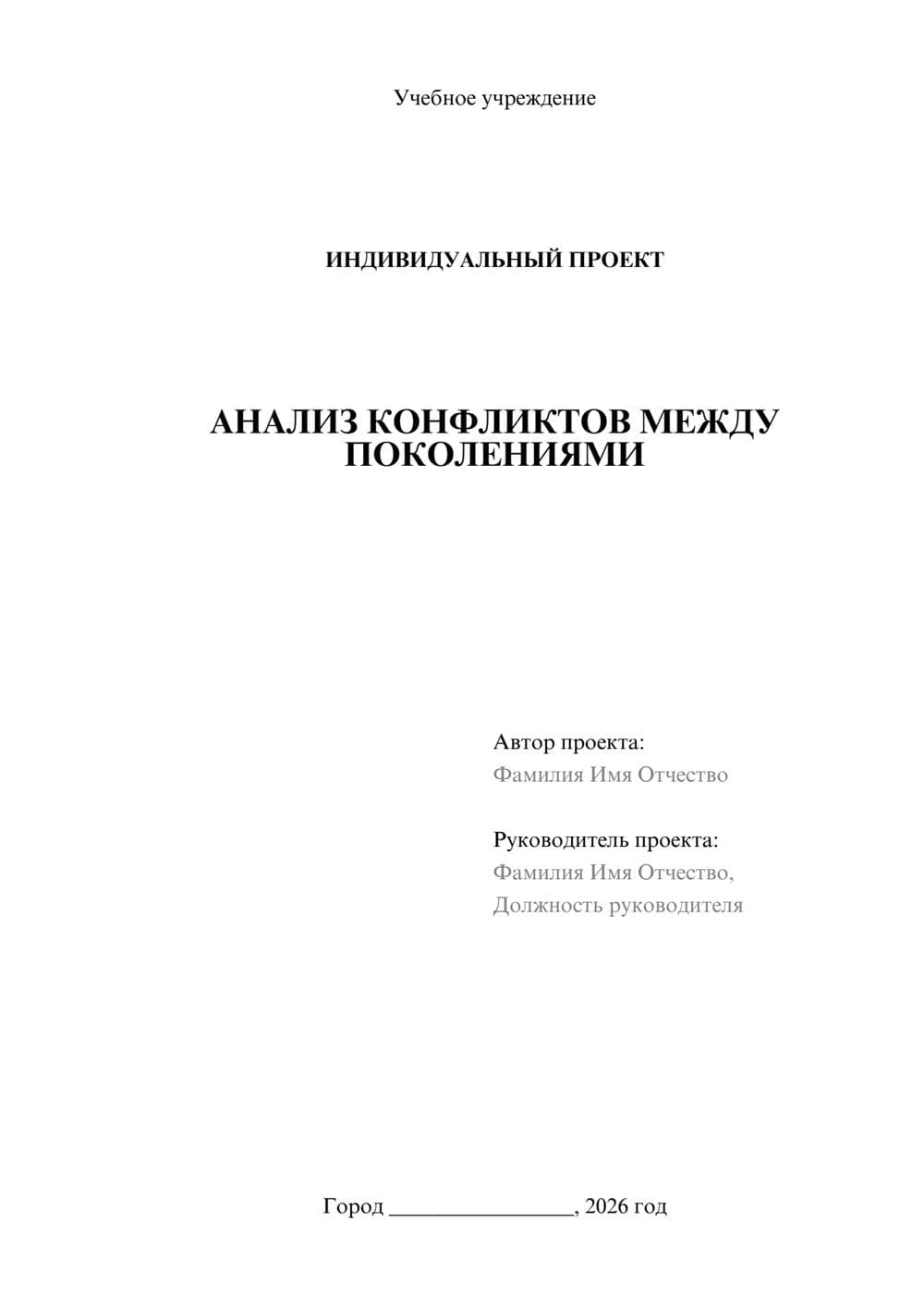 Учебное учреждение

ИНДИВИДУАЛЬНЫЙ ПРОЕКТ

АНАЛИЗ КОНФЛИКТОВ МЕЖДУ ПОКОЛЕНИЯМИ

Автор проекта:
Фамилия Имя Отчество

Руководитель проекта:
Фамилия Имя Отчество,
Должность руководителя

Город ________________, 2026 год